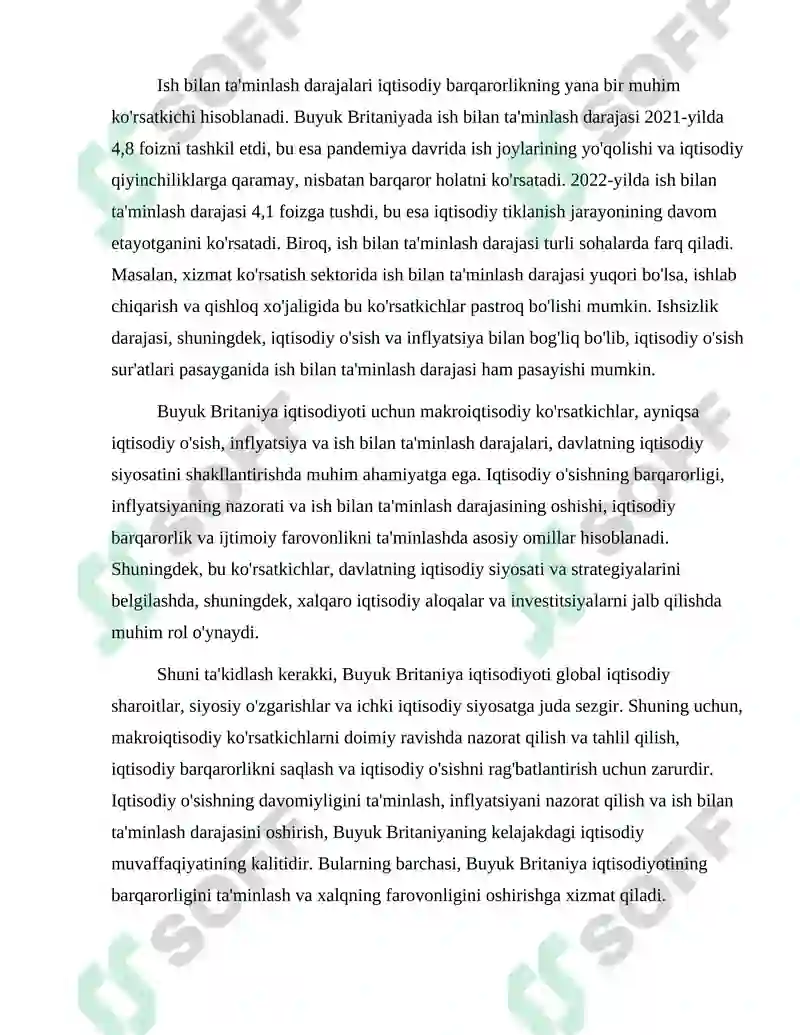 Ish bilan ta'minlash darajalari iqtisodiy barqarorlikning yana bir muhim ko'rsatkichi hisoblanadi. Buyuk Britaniyada ish bilan ta'minlash darajasi 2021-yilda 4,8 foizni tashkil etdi, bu esa pandemiya davrida ish joylarining yo'qolishi va iqtisodiy qiyinchiliklarga qaramay, nisbatan barqaror holatni ko'rsatadi. 2022-yilda ish bilan ta'minlash darajasi 4,1 foizga tushdi, bu esa iqtisodiy tiklanish jarayonining davom etayotganini ko'rsatadi. Biroq, ish bilan ta'minlash darajasi turli sohalarda farq qiladi. Masalan, xizmat ko'rsatish sektorida ish bilan ta'minlash darajasi yuqori bo'lsa, ishlab chiqarish va qishloq xo'jaligida bu ko'rsatkichlar pastroq bo'lishi mumkin. Ishsizlik darajasi, shuningdek, iqtisodiy o'sish va inflyatsiya bilan bog'liq bo'lib, iqtisodiy o'sish sur'atlari pasayganida ish bilan ta'minlash darajasi ham pasayishi mumkin.

Buyuk Britaniya iqtisodiyoti uchun makroiqtisodiy ko'rsatkichlar, ayniqsa iqtisodiy o'sish, inflyatsiya va ish bilan ta'minlash darajalari, davlatning iqtisodiy siyosatini shakllantirishda muhim ahamiyatga ega. Iqtisodiy o'sishning barqarorligi, inflyatsiyaning nazorati va ish bilan ta'minlash darajasining oshishi, iqtisodiy barqarorlik va ijtimoiy farovonlikni ta'minlashda asosiy omillar hisoblanadi. Shuningdek, bu ko'rsatkichlar, davlatning iqtisodiy siyosati va strategiyalarini belgilashda, shuningdek, xalqaro iqtisodiy aloqalar va investitsiyalarni jalb qilishda muhim rol o'ynaydi.

Shuni ta'kidlash kerakki, Buyuk Britaniya iqtisodiyoti global iqtisodiy sharoitlar, siyosiy o'zgarishlar va ichki iqtisodiy siyosatga juda sezgir. Shuning uchun, makroiqtisodiy ko'rsatkichlarni doimiy ravishda nazorat qilish va tahlil qilish, iqtisodiy barqarorlikni saqlash va iqtisodiy o'sishni rag'batlantirish uchun zarurdir. Iqtisodiy o'sishning davomiyligini ta'minlash, inflyatsiyani nazorat qilish va ish bilan ta'minlash darajasini oshirish, Buyuk Britaniyaning kelajakdagi iqtisodiy muvaffaqiyatining kalitidir. Bularning barchasi, Buyuk Britaniya iqtisodiyotining barqarorligini ta'minlash va xalqning farovonligini oshirishga xizmat qiladi.